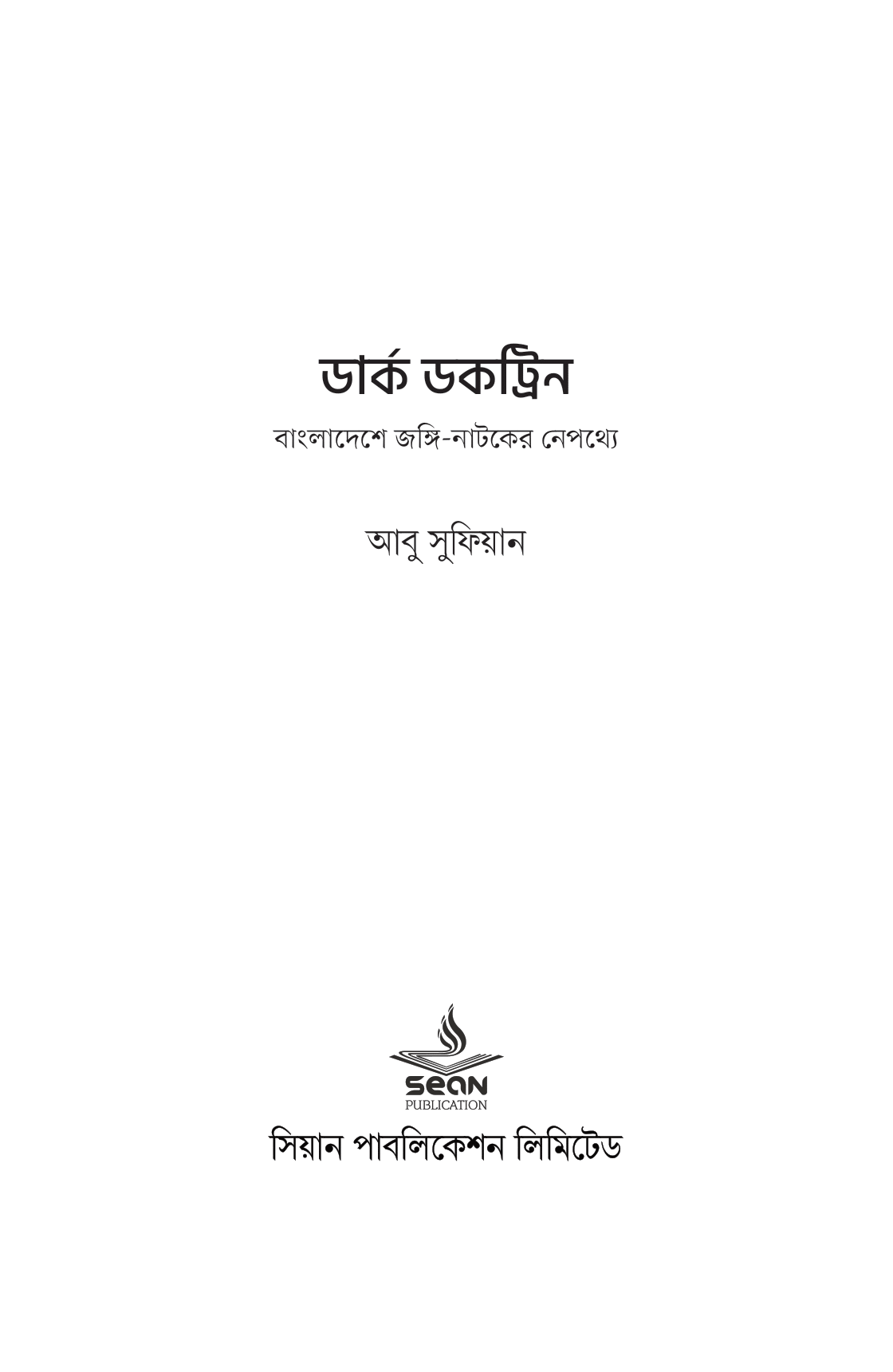 ডার্ক ডকট্রিন

বাংলাদেশে জঙ্গি-নাটকের নেপথ্যে

আবু সুফিয়ান

sean
PUBLICATION

সিয়ান পাবলিকেশন লিমিটেড